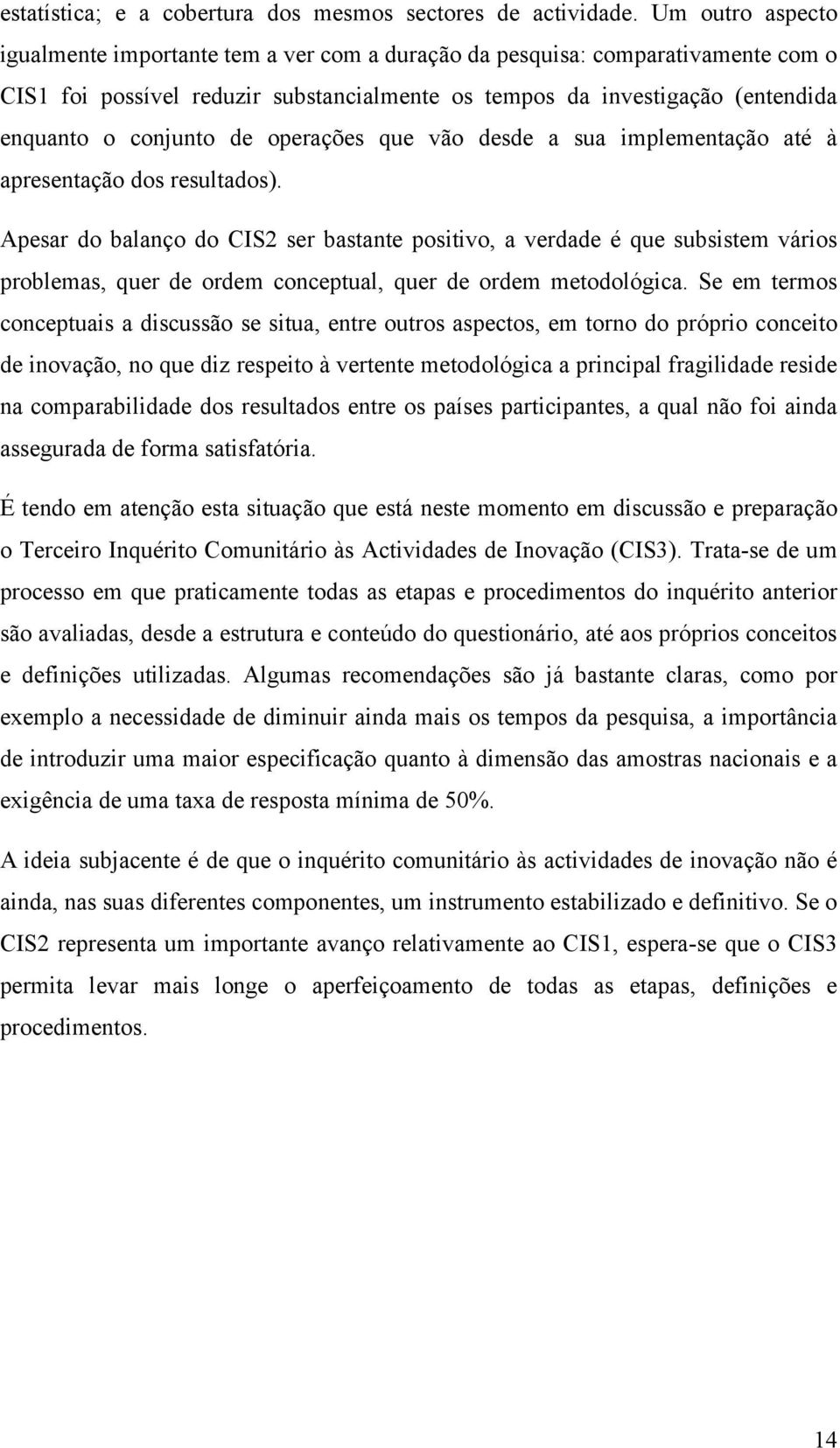 estatística; e a cobertura dos mesmos sectores de actividade. Um outro aspecto igualmente importante tem a ver com a duração da pesquisa: comparativamente com o CIS1 foi possível reduzir substancialmente os tempos da investigação (entendida enquanto o conjunto de operações que vão desde a sua implementação até à apresentação dos resultados).

Apesar do balanço do CIS2 ser bastante positivo, a verdade é que subsistem vários problemas, quer de ordem conceptual, quer de ordem metodológica. Se em termos conceptuais a discussão se situa, entre outros aspectos, em torno do próprio conceito de inovação, no que diz respeito à vertente metodológica a principal fragilidade reside na comparabilidade dos resultados entre os países participantes, a qual não foi ainda assegurada de forma satisfatória.

É tendo em atenção esta situação que está neste momento em discussão e preparação o Terceiro Inquérito Comunitário às Actividades de Inovação (CIS3). Trata-se de um processo em que praticamente todas as etapas e procedimentos do inquérito anterior são avaliadas, desde a estrutura e conteúdo do questionário, até aos próprios conceitos e definições utilizadas. Algumas recomendações são já bastante claras, como por exemplo a necessidade de diminuir ainda mais os tempos da pesquisa, a importância de introduzir uma maior especificação quanto à dimensão das amostras nacionais e a exigência de uma taxa de resposta mínima de 50%.

A ideia subjacente é de que o inquérito comunitário às actividades de inovação não é ainda, nas suas diferentes componentes, um instrumento estabilizado e definitivo. Se o CIS2 representa um importante avanço relativamente ao CIS1, espera-se que o CIS3 permita levar mais longe o aperfeiçoamento de todas as etapas, definições e procedimentos.

14